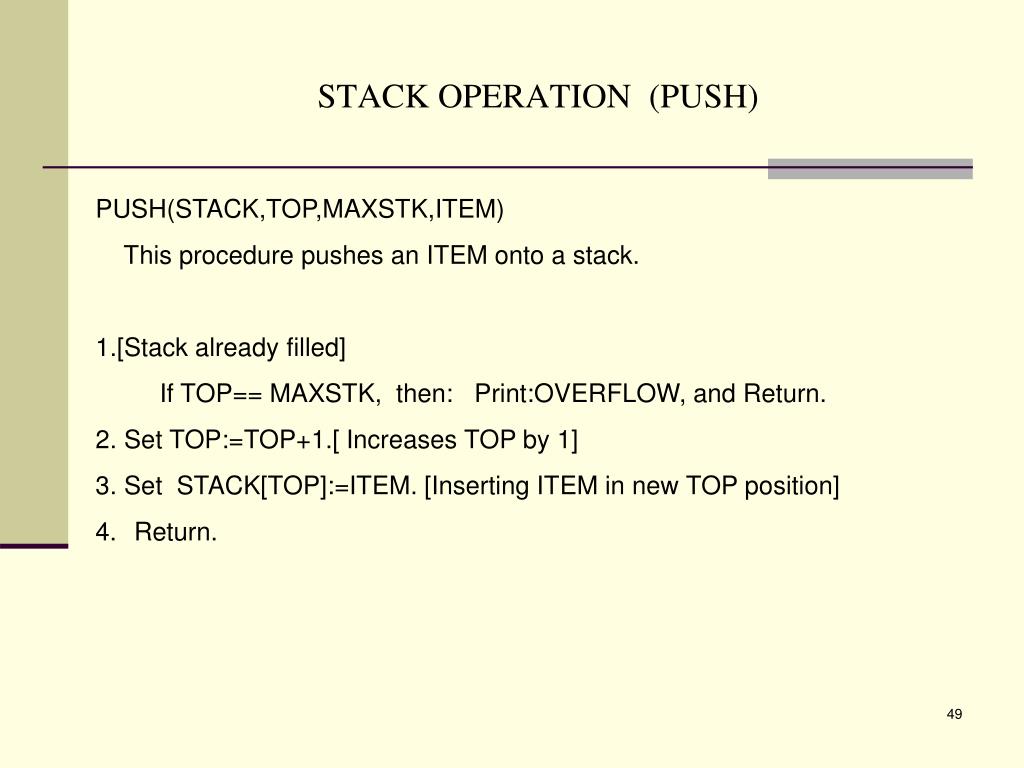 STACK OPERATION (PUSH)

PUSH(STACK,TOP,MAXSTK,ITEM)

This procedure pushes an ITEM onto a stack.

1.[Stack already filled]

If TOP== MAXSTK, then: Print:OVERFLOW, and Return.

2. Set TOP:=TOP+1.[ Increases TOP by 1]

3. Set STACK[TOP]:=ITEM. [Inserting ITEM in new TOP position]

4. Return.

49